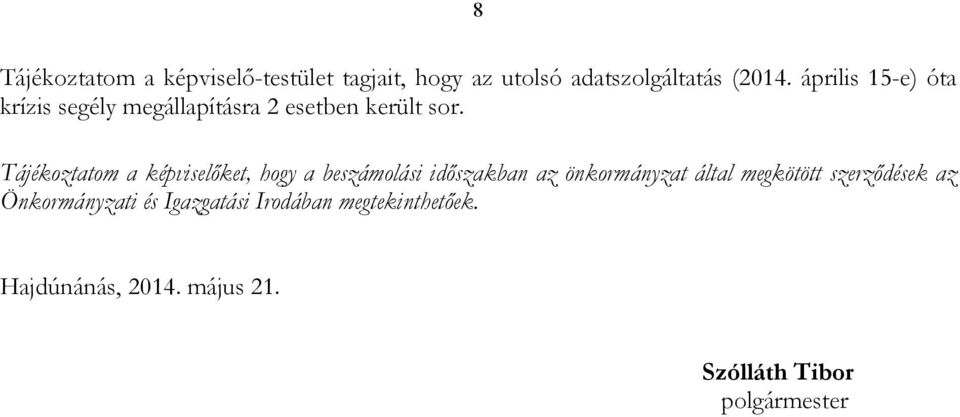 8

Tájékoztatom a képviselő-testület tagjait, hogy az utolsó adatszolgáltatás (2014. április 15-e) óta krízis segély megállapításra 2 esetben került sor.

Tájékoztatom a képviselőket, hogy a beszámolási időszakban az önkormányzat által megkötött szerződések az Önkormányzati és Igazgatási Irodában megtekinthetőek.

Hajdúnánás, 2014. május 21.

Szólláth Tibor
polgármester